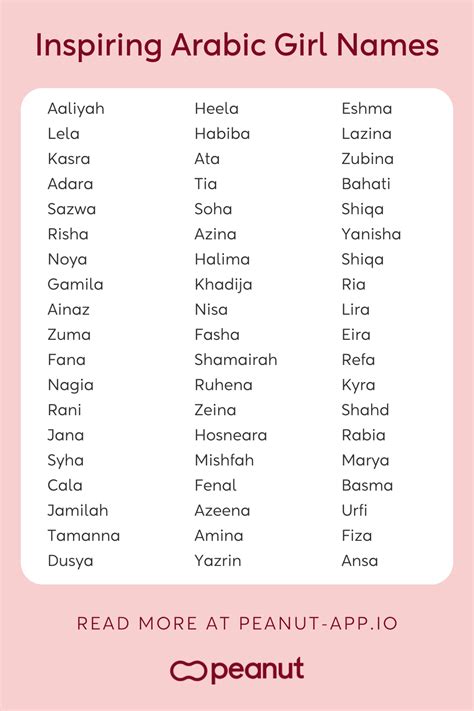 Inspiring Arabic Girl Names

Aaliyah
Lela
Kasra
Adara
Sazwa
Risha
Noya
Gamila
Ainaz
Zuma
Fana
Nagia
Rani
Jana
Syha
Cala
Jamilah
Tamanna
Dusya

Heela
Habiba
Ata
Tia
Soha
Azina
Halima
Khadija
Nisa
Fasha
Shamairah
Ruhena
Zeina
Hosneara
Mishfah
Fenal
Azeena
Amina
Yazrin

Eshma
Lazina
Zubina
Bahati
Shiqa
Yanisha
Shiqa
Ria
Lira
Eira
Refa
Kyra
Shahd
Rabia
Marya
Basma
Urfi
Fiza
Ansa

READ MORE AT PEANUT-APP.IO

peanut